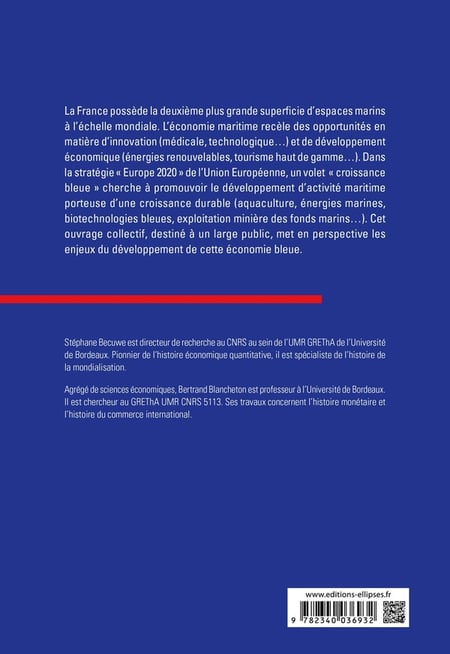 La France possède la deuxième plus grande superficie d'espaces marins à l'échelle mondiale. L'économie maritime recèle des opportunités en matière d'innovation (médicale, technologique…) et de développement économique (énergies renouvelables, tourisme haut de gamme…). Dans la stratégie « Europe 2020 » de l'Union Européenne, un volet « croissance bleue » cherche à promouvoir le développement d'activité maritime porteuse d'une croissance durable (aquaculture, énergies marines, biotechnologies bleues, exploitation minière des fonds marins…). Cet ouvrage collectif, destiné à un large public, met en perspective les enjeux du développement de cette économie bleue.

Stéphane Becuwe est directeur de recherche au CNRS au sein de l'UMR GREThA de l'Université de Bordeaux. Pionnier de l'histoire économique quantitative, il est spécialiste de l'histoire de la mondialisation.

Agrégé de sciences économiques, Bertrand Blancheton est professeur à l'Université de Bordeaux. Il est chercheur au GREThA UMR CNRS 5113. Ses travaux concernent l'histoire monétaire et l'histoire du commerce international.

www.editions-ellipses.fr

9 782340 036932